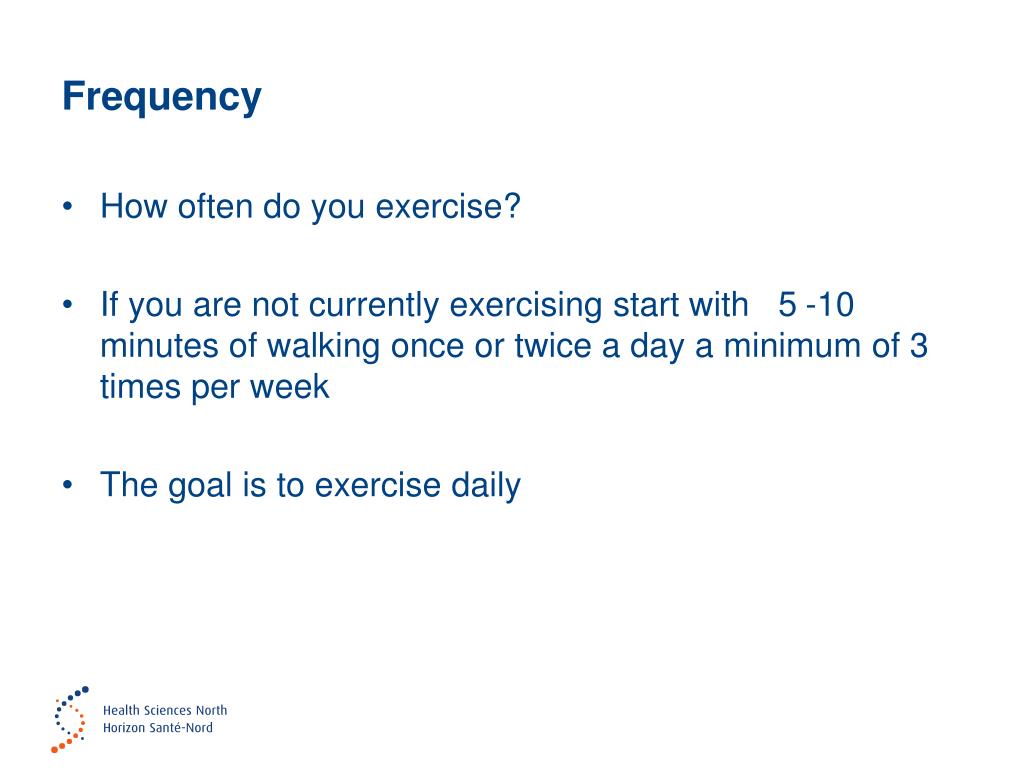 Frequency

• How often do you exercise?

• If you are not currently exercising start with 5 -10 minutes of walking once or twice a day a minimum of 3 times per week

• The goal is to exercise daily

Health Sciences North
Horizon Santé-Nord